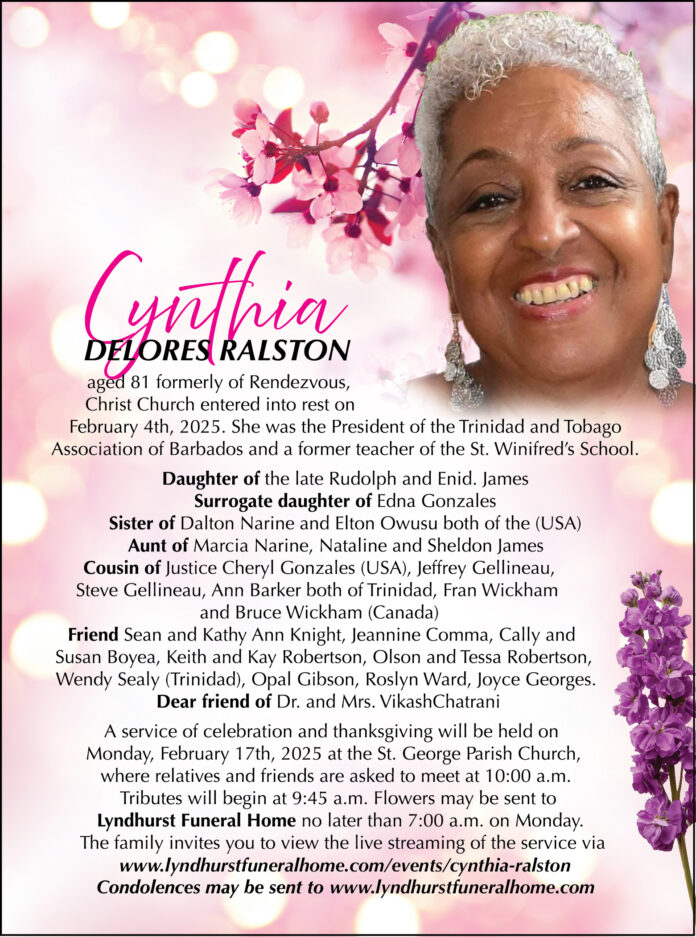 Cynthia
DELORES RALSTON

aged 81 formerly of Rendezvous, Christ Church entered into rest on February 4th, 2025. She was the President of the Trinidad and Tobago Association of Barbados and a former teacher of the St. Winifred's School.

Daughter of the late Rudolph and Enid. James
Surrogate daughter of Edna Gonzales
Sister of Dalton Narine and Elton Owusu both of the (USA)
Aunt of Marcia Narine, Nataline and Sheldon James
Cousin of Justice Cheryl Gonzales (USA), Jeffrey Gellineau, Steve Gellineau, Ann Barker both of Trinidad, Fran Wickham and Bruce Wickham (Canada)
Friend Sean and Kathy Ann Knight, Jeannine Comma, Cally and Susan Boyea, Keith and Kay Robertson, Olson and Tessa Robertson, Wendy Sealy (Trinidad), Opal Gibson, Roslyn Ward, Joyce Georges.
Dear friend of Dr. and Mrs. VikashChatrani

A service of celebration and thanksgiving will be held on Monday, February 17th, 2025 at the St. George Parish Church, where relatives and friends are asked to meet at 10:00 a.m. Tributes will begin at 9:45 a.m. Flowers may be sent to Lyndhurst Funeral Home no later than 7:00 a.m. on Monday. The family invites you to view the live streaming of the service via www.lyndhurstfuneralhome.com/events/cynthia-ralston
Condolences may be sent to www.lyndhurstfuneralhome.com